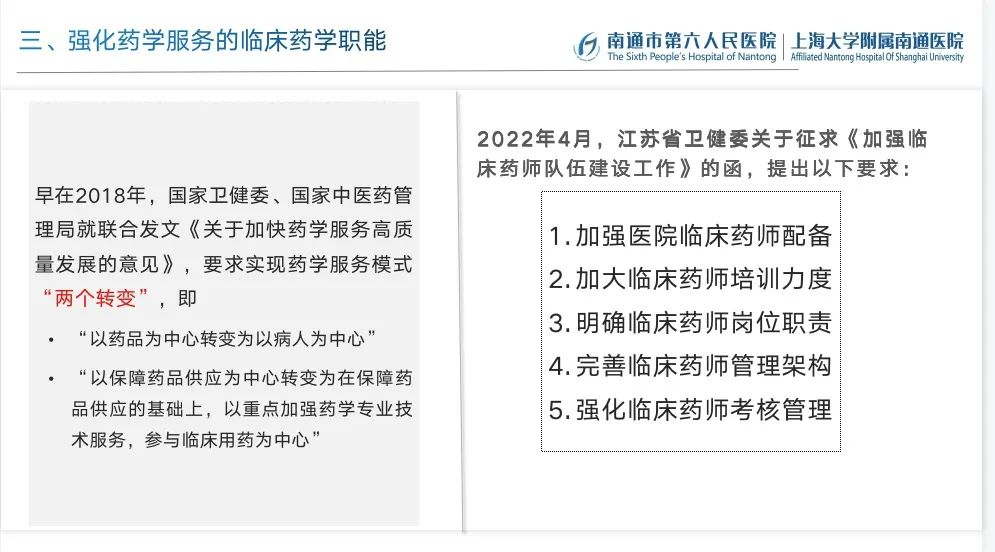 三、强化药学服务的临床药学职能

南通市第六人民医院 | 上海大学附属南通医院
The Sixth People's Hospital of Nantong | Affiliated Nantong Hospital Of Shanghai University

早在2018年，国家卫健委、国家中医药管理局就联合发文《关于加快药学服务高质量发展的意见》，要求实现药学服务模式“两个转变”，即

• “以药品为中心转变为以病人为中心”

• “以保障药品供应为中心转变为在保障药品供应的基础上，以重点加强药学专业技术服务，参与临床用药为中心”

2022年4月，江苏省卫健委关于征求《加强临床药师队伍建设工作》的函，提出以下要求：

1.加强医院临床药师配备
2.加大临床药师培训力度
3.明确临床药师岗位职责
4.完善临床药师管理架构
5.强化临床药师考核管理